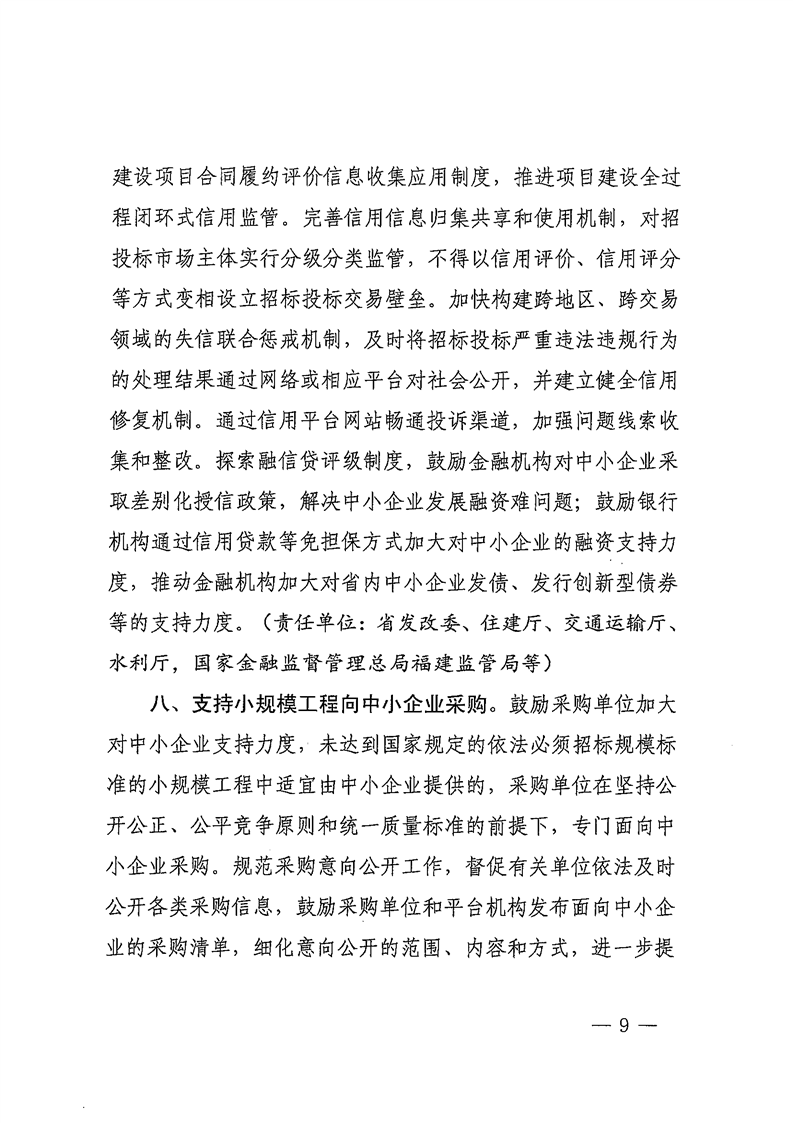 建设项目合同履约评价信息收集应用制度，推进项目建设全过程闭环式信用监管。完善信用信息归集共享和使用机制，对招投标市场主体实行分级分类监管，不得以信用评价、信用评分等方式变相设立招标投标交易壁垒。加快构建跨地区、跨交易领域的失信联合惩戒机制，及时将招标投标严重违法违规行为的处理结果通过网络或相应平台对社会公开，并建立健全信用修复机制。通过信用平台网站畅通投诉渠道，加强问题线索收集和整改。探索融信贷评级制度，鼓励金融机构对中小企业采取差别化授信政策，解决中小企业发展融资难问题；鼓励银行机构通过信用贷款等免担保方式加大对中小企业的融资支持力度，推动金融机构加大对省内中小企业发债、发行创新型债券等的支持力度。（责任单位：省发改委、住建厅、交通运输厅、水利厅，国家金融监督管理总局福建监管局等）

八、支持小规模工程向中小企业采购。鼓励采购单位加大对中小企业支持力度，未达到国家规定的依法必须招标规模标准的小规模工程中适宜由中小企业提供的，采购单位在坚持公开公正、公平竞争原则和统一质量标准的前提下，专门面向中小企业采购。规范采购意向公开工作，督促有关单位依法及时公开各类采购信息，鼓励采购单位和平台机构发布面向中小企业的采购清单，细化意向公开的范围、内容和方式，进一步提

— 9 —